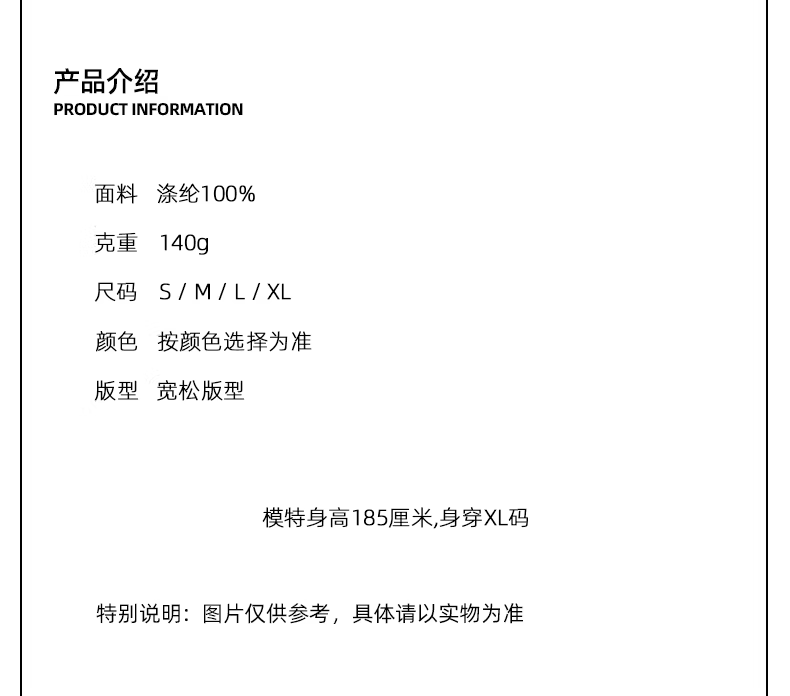 产品介绍
PRODUCT INFORMATION

面料 涤纶100%

克重 140g

尺码 S / M / L / XL

颜色 按颜色选择为准

版型 宽松版型

模特身高185厘米,身穿XL码

特别说明：图片仅供参考，具体请以实物为准